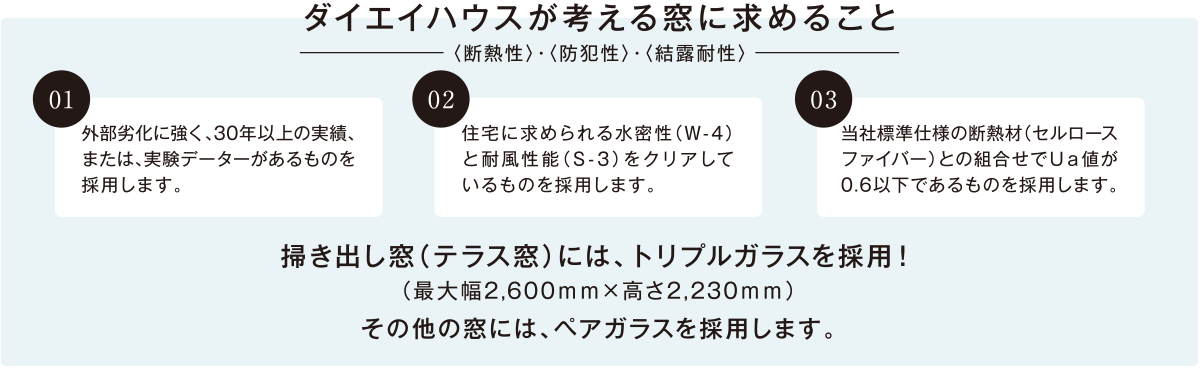 ダイエイハウスが考える窓に求めること

〈断熱性〉・〈防犯性〉・〈結露耐性〉

01

外部劣化に強く、30年以上の実績、または、実験データーがあるものを採用します。

02

住宅に求められる水密性（W-4）と耐風性能（S-3）をクリアしているものを採用します。

03

当社標準仕様の断熱材（セルロースファイバー）との組合せでUa値が0.6以下であるものを採用します。

掃き出し窓（テラス窓）には、トリプルガラスを採用！
（最大幅2,600mm×高さ2,230mm）
その他の窓には、ペアガラスを採用します。